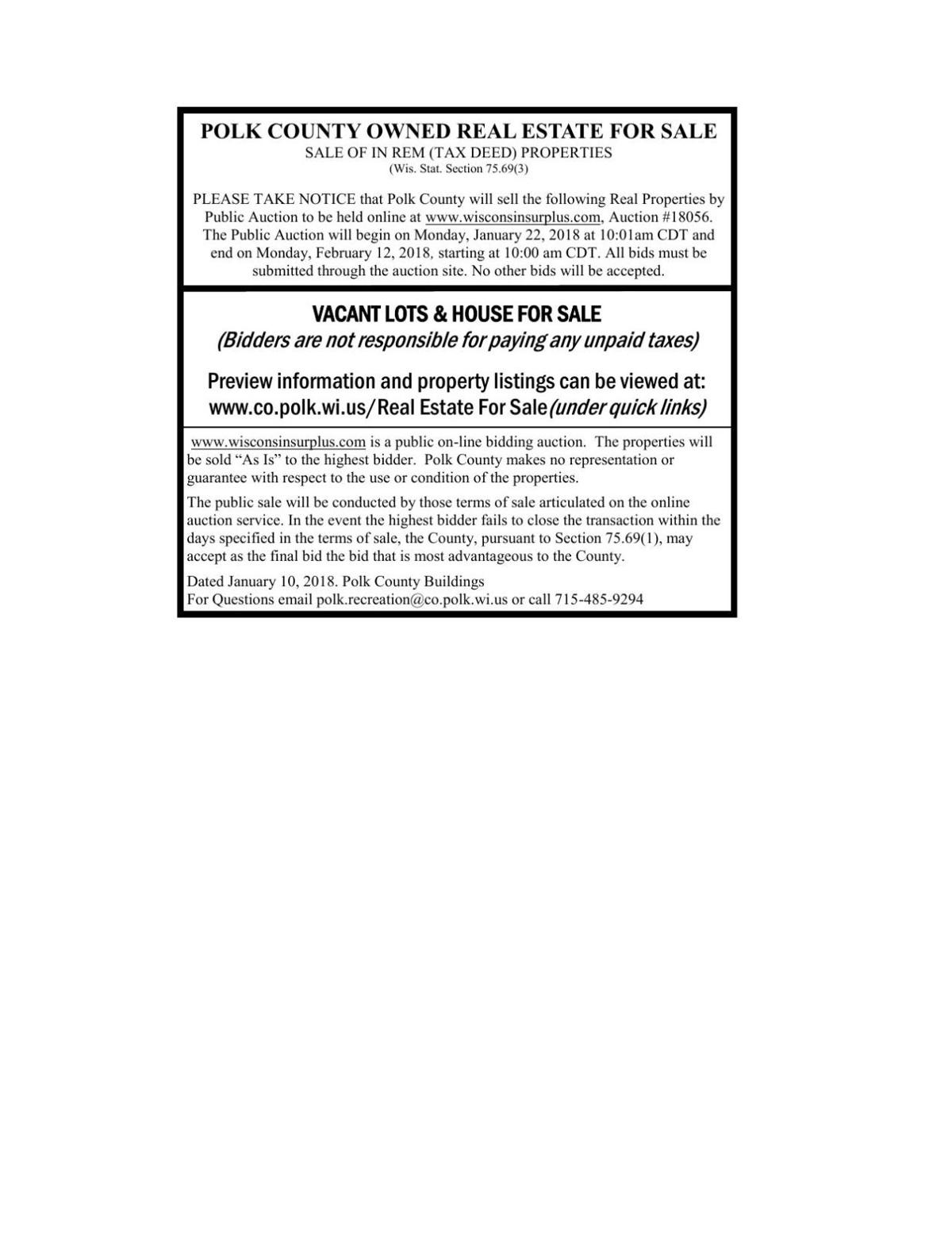 POLK COUNTY OWNED REAL ESTATE FOR SALE
SALE OF IN REM (TAX DEED) PROPERTIES
(Wis. Stat. Section 75.69(3)

PLEASE TAKE NOTICE that Polk County will sell the following Real Properties by Public Auction to be held online at www.wisconsinsurplus.com, Auction #18056. The Public Auction will begin on Monday, January 22, 2018 at 10:01am CDT and end on Monday, February 12, 2018, starting at 10:00 am CDT. All bids must be submitted through the auction site. No other bids will be accepted.

VACANT LOTS & HOUSE FOR SALE
(Bidders are not responsible for paying any unpaid taxes)

Preview information and property listings can be viewed at:
www.co.polk.wi.us/Real Estate For Sale(under quick links)

www.wisconsinsurplus.com is a public on-line bidding auction. The properties will be sold “As Is” to the highest bidder. Polk County makes no representation or guarantee with respect to the use or condition of the properties.

The public sale will be conducted by those terms of sale articulated on the online auction service. In the event the highest bidder fails to close the transaction within the days specified in the terms of sale, the County, pursuant to Section 75.69(1), may accept as the final bid the bid that is most advantageous to the County.

Dated January 10, 2018. Polk County Buildings
For Questions email polk.recreation@co.polk.wi.us or call 715-485-9294